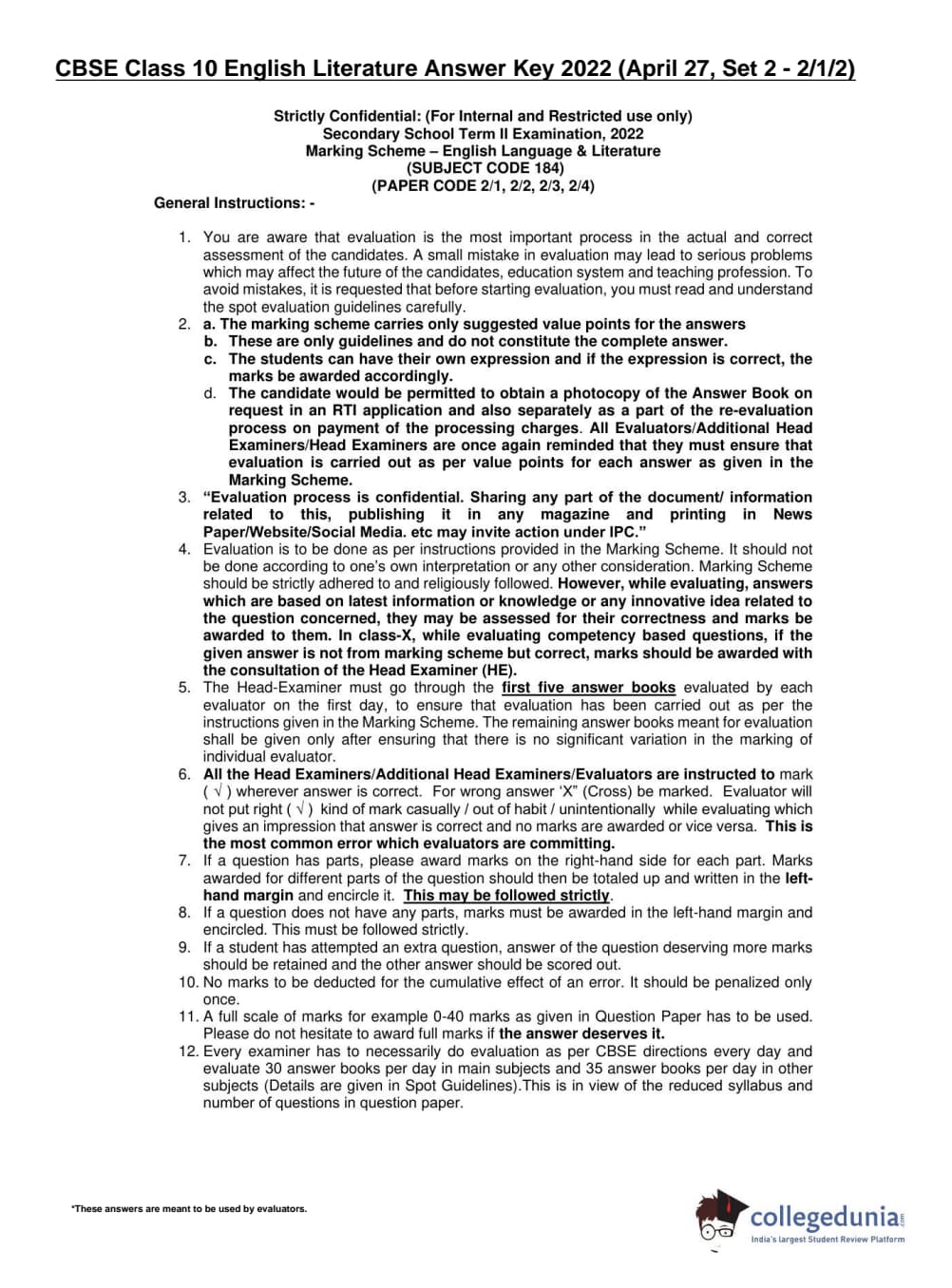 CBSE Class 10 English Literature Answer Key 2022 (April 27, Set 2 - 2/1/2)

Strictly Confidential: (For Internal and Restricted use only)
Secondary School Term II Examination, 2022
Marking Scheme – English Language & Literature
(SUBJECT CODE 184)
(PAPER CODE 2/1, 2/2, 2/3, 2/4)

General Instructions: -

1. You are aware that evaluation is the most important process in the actual and correct assessment of the candidates. A small mistake in evaluation may lead to serious problems which may affect the future of the candidates, education system and teaching profession. To avoid mistakes, it is requested that before starting evaluation, you must read and understand the spot evaluation guidelines carefully.
2. a. The marking scheme carries only suggested value points for the answers
b. These are only guidelines and do not constitute the complete answer.
c. The students can have their own expression and if the expression is correct, the marks be awarded accordingly.
d. The candidate would be permitted to obtain a photocopy of the Answer Book on request in an RTI application and also separately as a part of the re-evaluation process on payment of the processing charges. All Evaluators/Additional Head Examiners/Head Examiners are once again reminded that they must ensure that evaluation is carried out as per value points for each answer as given in the Marking Scheme.
3. "Evaluation process is confidential. Sharing any part of the document/ information related to this, publishing it in any magazine and printing in News Paper/Website/Social Media. etc may invite action under IPC."
4. Evaluation is to be done as per instructions provided in the Marking Scheme. It should not be done according to one's own interpretation or any other consideration. Marking Scheme should be strictly adhered to and religiously followed. However, while evaluating, answers which are based on latest information or knowledge or any innovative idea related to the question concerned, they may be assessed for their correctness and marks be awarded to them. In class-X, while evaluating competency based questions, if the given answer is not from marking scheme but correct, marks should be awarded with the consultation of the Head Examiner (HE).
5. The Head-Examiner must go through the first five answer books evaluated by each evaluator on the first day, to ensure that evaluation has been carried out as per the instructions given in the Marking Scheme. The remaining answer books meant for evaluation shall be given only after ensuring that there is no significant variation in the marking of individual evaluator.
6. All the Head Examiners/Additional Head Examiners/Evaluators are instructed to mark ( √ ) wherever answer is correct. For wrong answer 'X" (Cross) be marked. Evaluator will not put right ( √ ) kind of mark casually / out of habit / unintentionally while evaluating which gives an impression that answer is correct and no marks are awarded or vice versa. This is the most common error which evaluators are committing.
7. If a question has parts, please award marks on the right-hand side for each part. Marks awarded for different parts of the question should then be totaled up and written in the left-hand margin and encircle it. This may be followed strictly.
8. If a question does not have any parts, marks must be awarded in the left-hand margin and encircled. This must be followed strictly.
9. If a student has attempted an extra question, answer of the question deserving more marks should be retained and the other answer should be scored out.
10. No marks to be deducted for the cumulative effect of an error. It should be penalized only once.
11. A full scale of marks for example 0-40 marks as given in Question Paper has to be used. Please do not hesitate to award full marks if the answer deserves it.
12. Every examiner has to necessarily do evaluation as per CBSE directions every day and evaluate 30 answer books per day in main subjects and 35 answer books per day in other subjects (Details are given in Spot Guidelines).This is in view of the reduced syllabus and number of questions in question paper.

*These answers are meant to be used by evaluators.

collegedunia.com
India's largest Student Review Platform